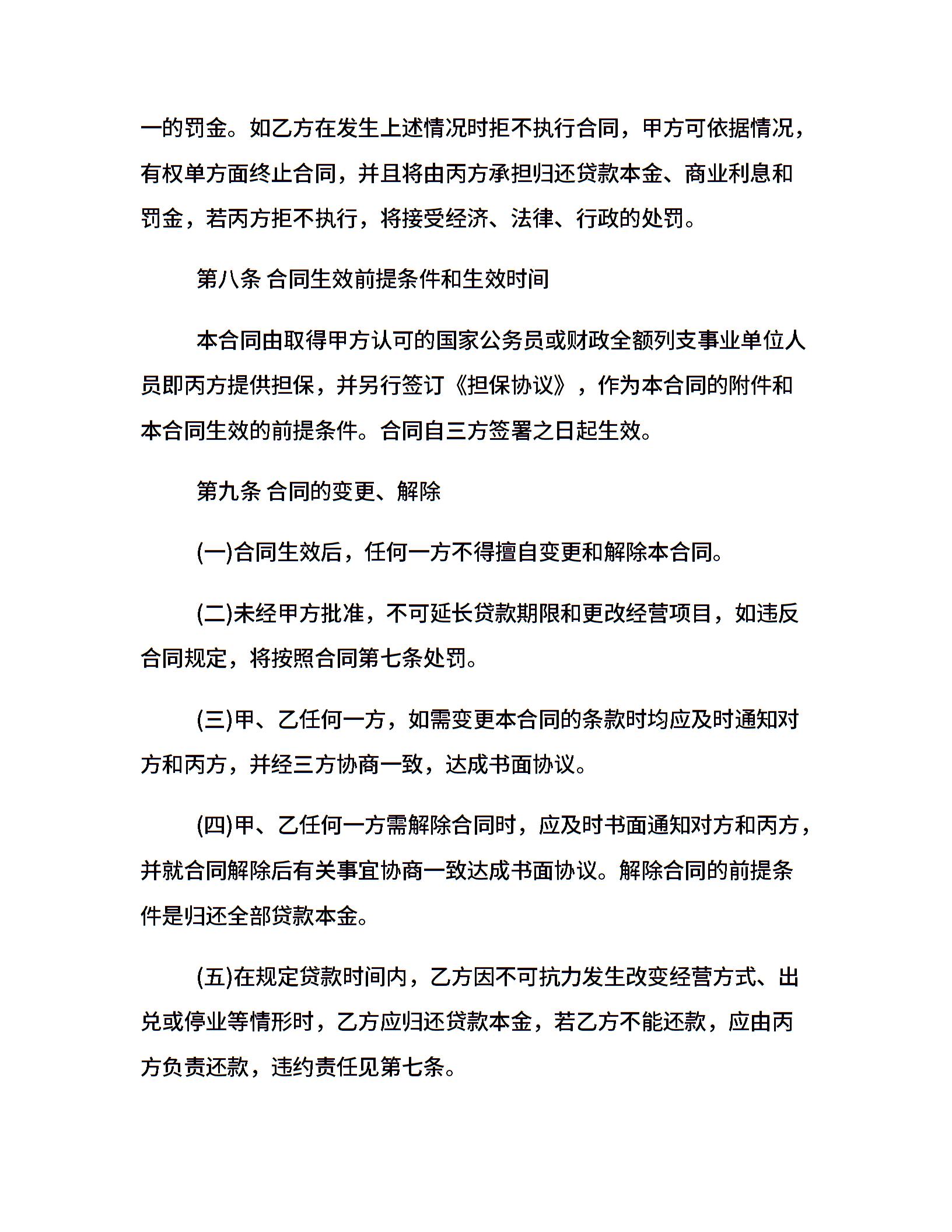 一的罚金。如乙方在发生上述情况时拒不执行合同，甲方可依据情况，有权单方面终止合同，并且将由丙方承担归还贷款本金、商业利息和罚金，若丙方拒不执行，将接受经济、法律、行政的处罚。

第八条 合同生效前提条件和生效时间

本合同由取得甲方认可的国家公务员或财政全额列支事业单位人员即丙方提供担保，并另行签订《担保协议》，作为本合同的附件和本合同生效的前提条件。合同自三方签署之日起生效。

第九条 合同的变更、解除

(一)合同生效后，任何一方不得擅自变更和解除本合同。

(二)未经甲方批准，不可延长贷款期限和更改经营项目，如违反合同规定，将按照合同第七条处罚。

(三)甲、乙任何一方，如需变更本合同的条款时均应及时通知对方和丙方，并经三方协商一致，达成书面协议。

(四)甲、乙任何一方需解除合同时，应及时书面通知对方和丙方，并就合同解除后有关事宜协商一致达成书面协议。解除合同的前提条件是归还全部贷款本金。

(五)在规定贷款时间内，乙方因不可抗力发生改变经营方式、出兑或停业等情形时，乙方应归还贷款本金，若乙方不能还款，应由丙方负责还款，违约责任见第七条。